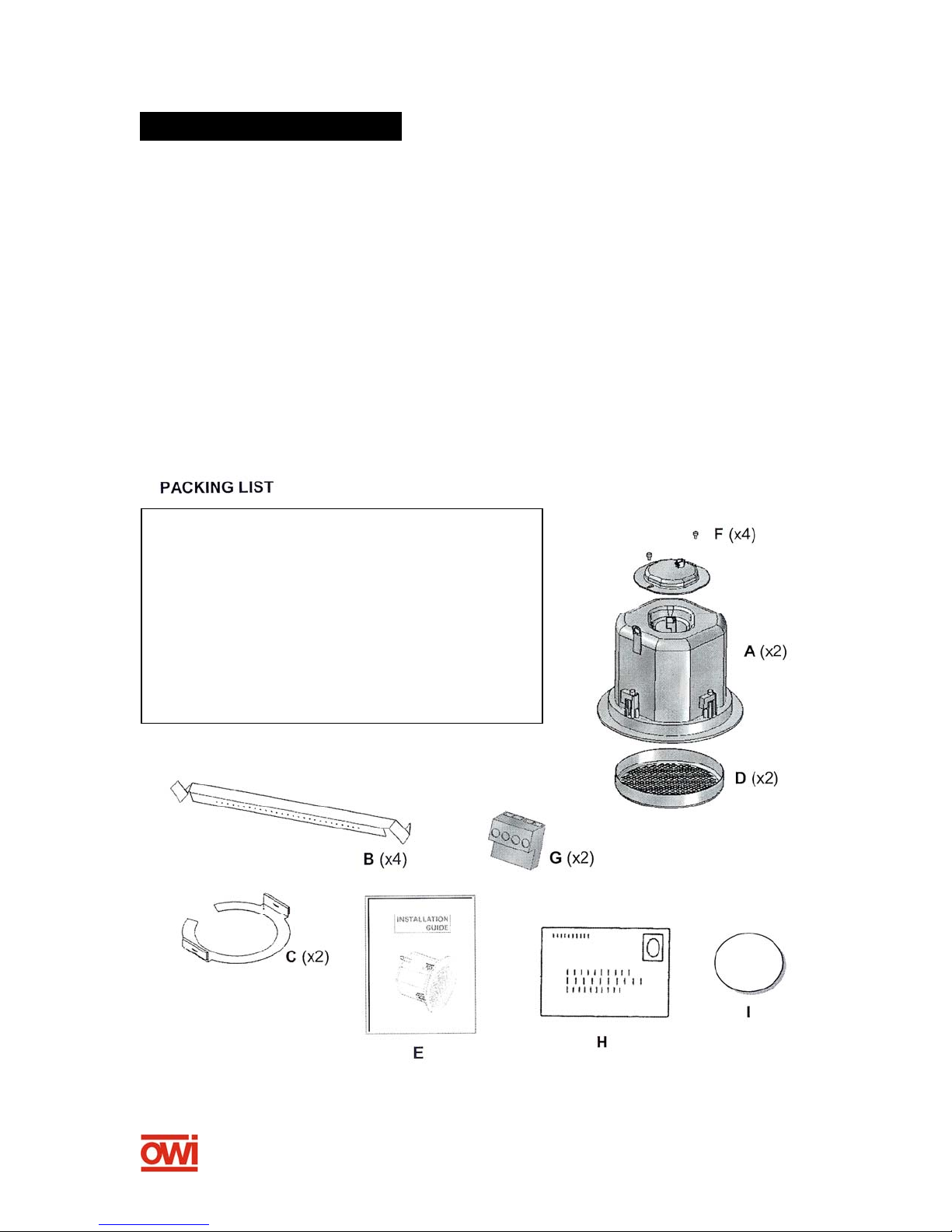 PACKING LIST

F (x4)

A (x2)

D (x2)

B (x4)

G (x2)

C (x2)

INSTALLATION GUIDE

E

H

I

OWI